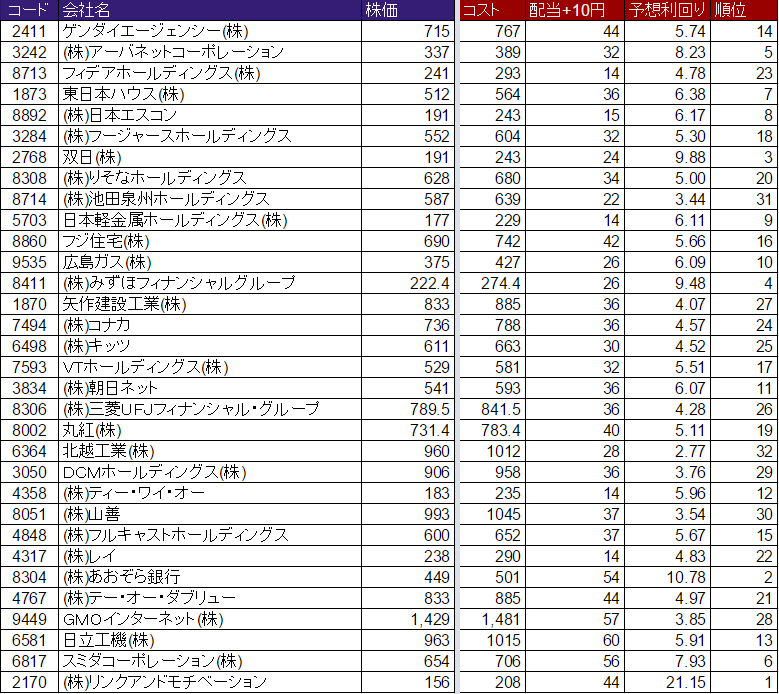 | コード | 会社名 | 株価 | コスト | 配当+10円 | 予想利回り | 順位 |
|---|---|---|---|---|---|---|
| 2411 | ゲンダイエージェンシー(株) | 715 | 767 | 44 | 5.74 | 14 |
| 3242 | (株)アーバネットコーポレーション | 337 | 389 | 32 | 8.23 | 5 |
| 8713 | フィデアホールディングス(株) | 241 | 293 | 14 | 4.78 | 23 |
| 1873 | 東日本ハウス(株) | 512 | 564 | 36 | 6.38 | 7 |
| 8892 | (株)日本エスコン | 191 | 243 | 15 | 6.17 | 8 |
| 3284 | (株)フージャースホールディングス | 552 | 604 | 32 | 5.30 | 18 |
| 2768 | 双日(株) | 191 | 243 | 24 | 9.88 | 3 |
| 8308 | (株)りそなホールディングス | 628 | 680 | 34 | 5.00 | 20 |
| 8714 | (株)池田泉州ホールディングス | 587 | 639 | 22 | 3.44 | 31 |
| 5703 | 日本軽金属ホールディングス(株) | 177 | 229 | 14 | 6.11 | 9 |
| 8860 | フジ住宅(株) | 690 | 742 | 42 | 5.66 | 16 |
| 9535 | 広島ガス(株) | 375 | 427 | 26 | 6.09 | 10 |
| 8411 | (株)みずほフィナンシャルグループ | 222.4 | 274.4 | 26 | 9.48 | 4 |
| 1870 | 矢作建設工業(株) | 833 | 885 | 36 | 4.07 | 27 |
| 7494 | (株)コナカ | 736 | 788 | 36 | 4.57 | 24 |
| 6498 | (株)キッツ | 611 | 663 | 30 | 4.52 | 25 |
| 7593 | VTホールディングス(株) | 529 | 581 | 32 | 5.51 | 17 |
| 3834 | (株)朝日ネット | 541 | 593 | 36 | 6.07 | 11 |
| 8306 | (株)三菱UFJフィナンシャル・グループ | 789.5 | 841.5 | 36 | 4.28 | 26 |
| 8002 | 丸紅(株) | 731.4 | 783.4 | 40 | 5.11 | 19 |
| 6364 | 北越工業(株) | 960 | 1012 | 28 | 2.77 | 32 |
| 3050 | DCMホールディングス(株) | 906 | 958 | 36 | 3.76 | 29 |
| 4358 | (株)ティー・ワイ・オー | 183 | 235 | 14 | 5.96 | 12 |
| 8051 | (株)山善 | 993 | 1045 | 37 | 3.54 | 30 |
| 4848 | (株)フルキャストホールディングス | 600 | 652 | 37 | 5.67 | 15 |
| 4317 | (株)レイ | 238 | 290 | 14 | 4.83 | 22 |
| 8304 | (株)あおぞら銀行 | 449 | 501 | 54 | 10.78 | 2 |
| 4767 | (株)テー・オー・ダブリュー | 833 | 885 | 44 | 4.97 | 21 |
| 9449 | GMOインターネット(株) | 1,429 | 1,481 | 57 | 3.85 | 28 |
| 6581 | 日立工機(株) | 963 | 1015 | 60 | 5.91 | 13 |
| 6817 | スミダコーポレーション(株) | 654 | 706 | 56 | 7.93 | 6 |
| 2170 | (株)リンクアンドモチベーション | 156 | 208 | 44 | 21.15 | 1 |